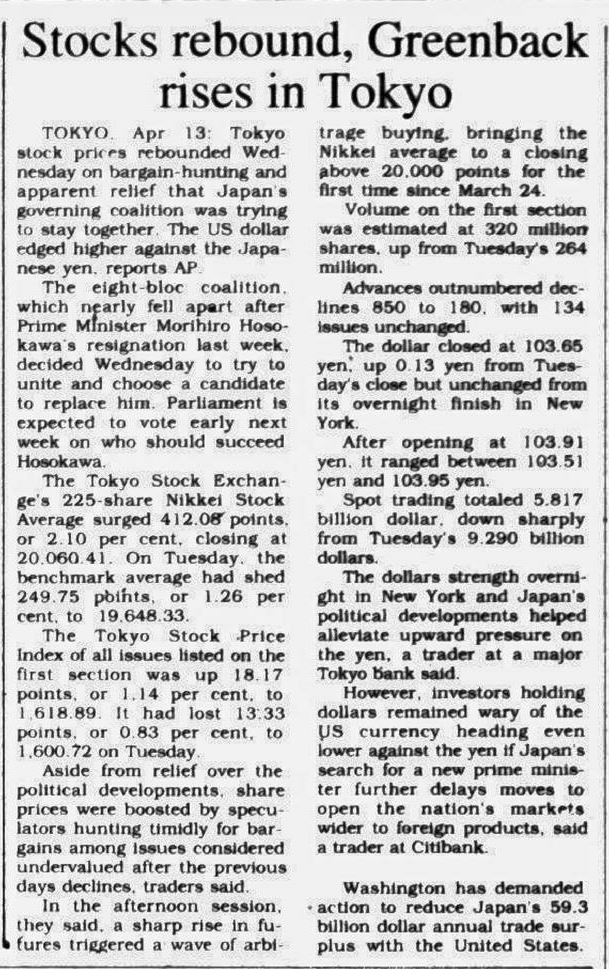 Stocks rebound, Greenback rises in Tokyo

TOKYO. Apr 13: Tokyo stock prices rebounded Wednesday on bargain-hunting and apparent relief that Japan's governing coalition was trying to stay together. The US dollar edged higher against the Japanese yen, reports AP.

The eight-bloc coalition, which nearly fell apart after Prime Minister Morihiro Hosokawa's resignation last week, decided Wednesday to try to unite and choose a candidate to replace him. Parliament is expected to vote early next week on who should succeed Hosokawa.

The Tokyo Stock Exchange's 225-share Nikkei Stock Average surged 412.08 points, or 2.10 per cent, closing at 20,060.41. On Tuesday, the benchmark average had shed 249.75 points, or 1.26 per cent, to 19,648.33.

The Tokyo Stock Price Index of all issues listed on the first section was up 18.17 points, or 1.14 per cent, to 1,618.89. It had lost 13.33 points, or 0.83 per cent, to 1,600.72 on Tuesday.

Aside from relief over the political developments, share prices were boosted by speculators hunting timidly for bargains among issues considered undervalued after the previous days declines, traders said.

In the afternoon session, they said, a sharp rise in futures triggered a wave of arbitrage buying, bringing the Nikkei average to a closing above 20,000 points for the first time since March 24.

Volume on the first section was estimated at 320 million shares, up from Tuesday's 264 million.

Advances outnumbered declines 850 to 180, with 134 issues unchanged.

The dollar closed at 103.65 yen, up 0.13 yen from Tuesday's close but unchanged from its overnight finish in New York.

After opening at 103.91 yen, it ranged between 103.51 yen and 103.95 yen.

Spot trading totaled 5.817 billion dollar, down sharply from Tuesday's 9.290 billion dollars.

The dollars strength overnight in New York and Japan's political developments helped alleviate upward pressure on the yen, a trader at a major Tokyo bank said.

However, investors holding dollars remained wary of the US currency heading even lower against the yen if Japan's search for a new prime minister further delays moves to open the nation's markets wider to foreign products, said a trader at Citibank.

Washington has demanded action to reduce Japan's 59.3 billion dollar annual trade surplus with the United States.